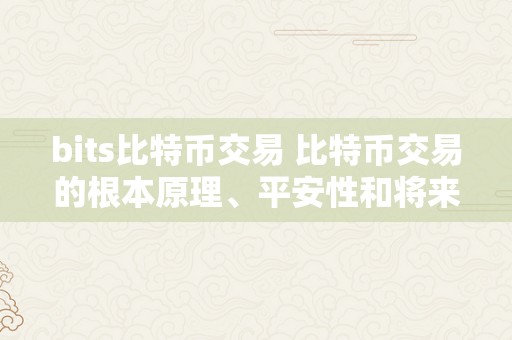 bits比特币交易 比特币交易的根本原理、平安性和将来